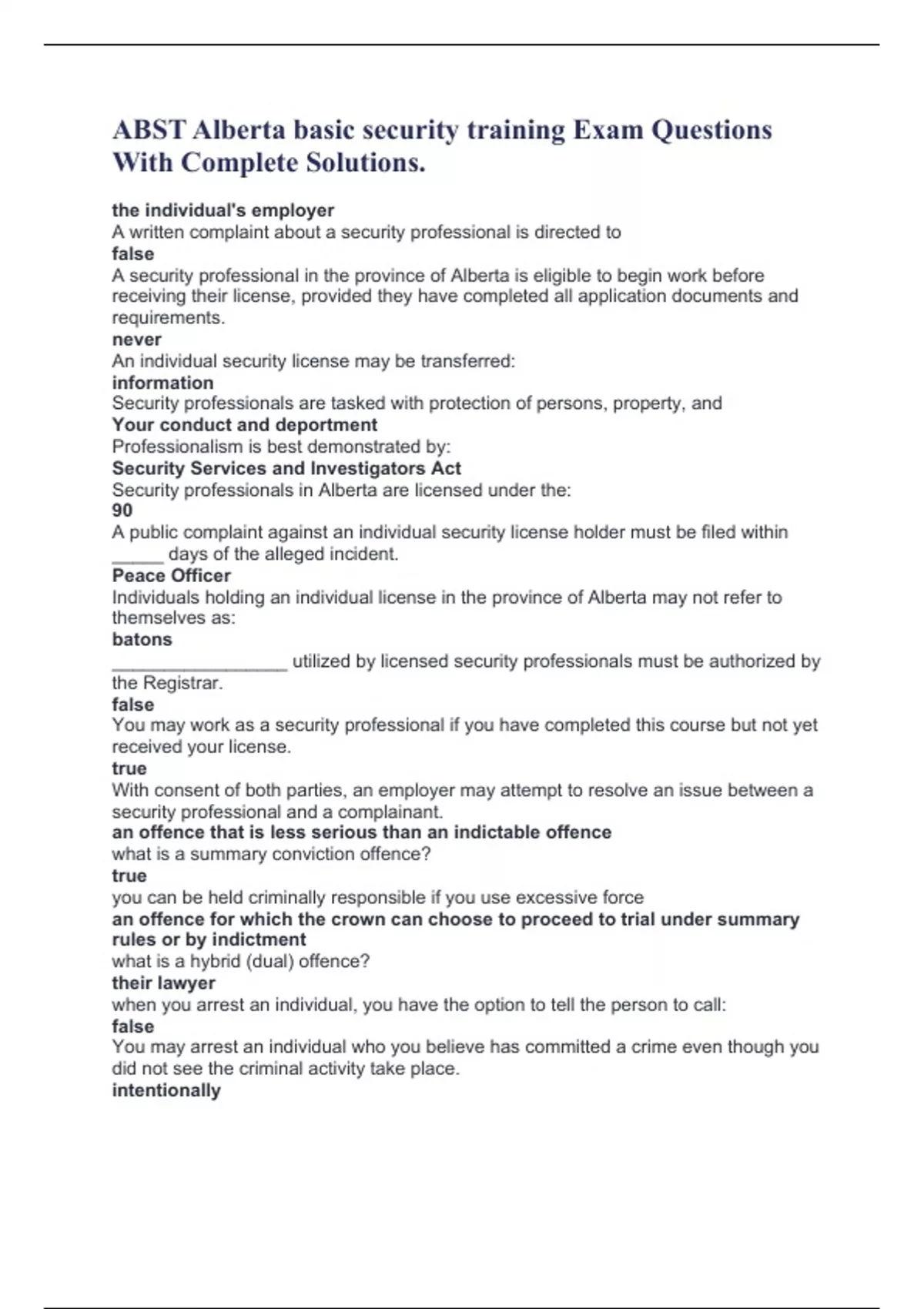 ABST Alberta basic security training Exam Questions With Complete Solutions.

the individual's employer
A written complaint about a security professional is directed to
false
A security professional in the province of Alberta is eligible to begin work before receiving their license, provided they have completed all application documents and requirements.
never
An individual security license may be transferred:
information
Security professionals are tasked with protection of persons, property, and
Your conduct and deportment
Professionalism is best demonstrated by:
Security Services and Investigators Act
Security professionals in Alberta are licensed under the:
90
A public complaint against an individual security license holder must be filed within _____ days of the alleged incident.
Peace Officer
Individuals holding an individual license in the province of Alberta may not refer to themselves as:
batons
_________________ utilized by licensed security professionals must be authorized by the Registrar.
false
You may work as a security professional if you have completed this course but not yet received your license.
true
With consent of both parties, an employer may attempt to resolve an issue between a security professional and a complainant.
an offence that is less serious than an indictable offence
what is a summary conviction offence?
true
you can be held criminally responsible if you use excessive force
an offence for which the crown can choose to proceed to trial under summary rules or by indictment
what is a hybrid (dual) offence?
their lawyer
when you arrest an individual, you have the option to tell the person to call:
false
You may arrest an individual who you believe has committed a crime even though you did not see the criminal activity take place.
intentionally